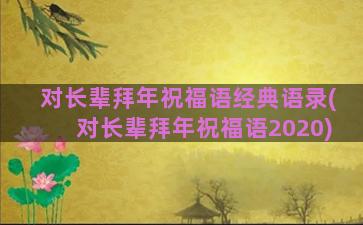 对长辈拜年祝福语经典语录(对长辈拜年祝福语2020)